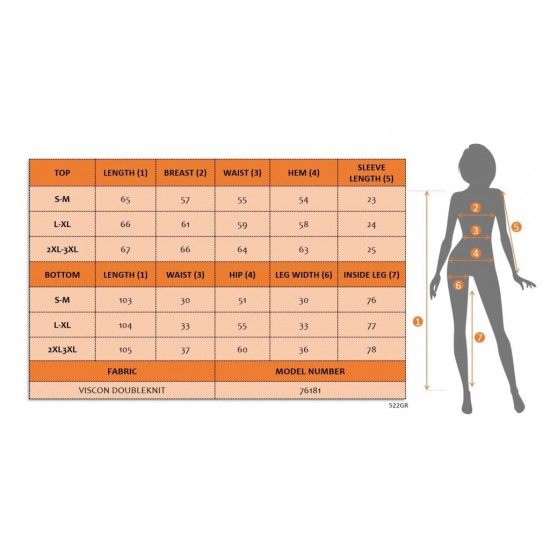 | TOP | LENGTH (1) | BREAST (2) | WAIST (3) | HEM (4) | SLEEVE LENGTH (5) |
|---|---|---|---|---|---|
| S-M | 65 | 57 | 55 | 54 | 23 |
| L-XL | 66 | 61 | 59 | 58 | 24 |
| 2XL-3XL | 67 | 66 | 64 | 63 | 25 |
| BOTTOM | LENGTH (1) | WAIST (3) | HIP (4) | LEG WIDTH (6) | INSIDE LEG (7) |
| S-M | 103 | 30 | 51 | 30 | 76 |
| L-XL | 104 | 33 | 55 | 33 | 77 |
| 2XL3XL | 105 | 37 | 60 | 36 | 78 |

| FABRIC | MODEL NUMBER |
|---|---|
| VISCON DOUBLEKNIT | 76181 |

522GR

2
3
4
5
6
1
7